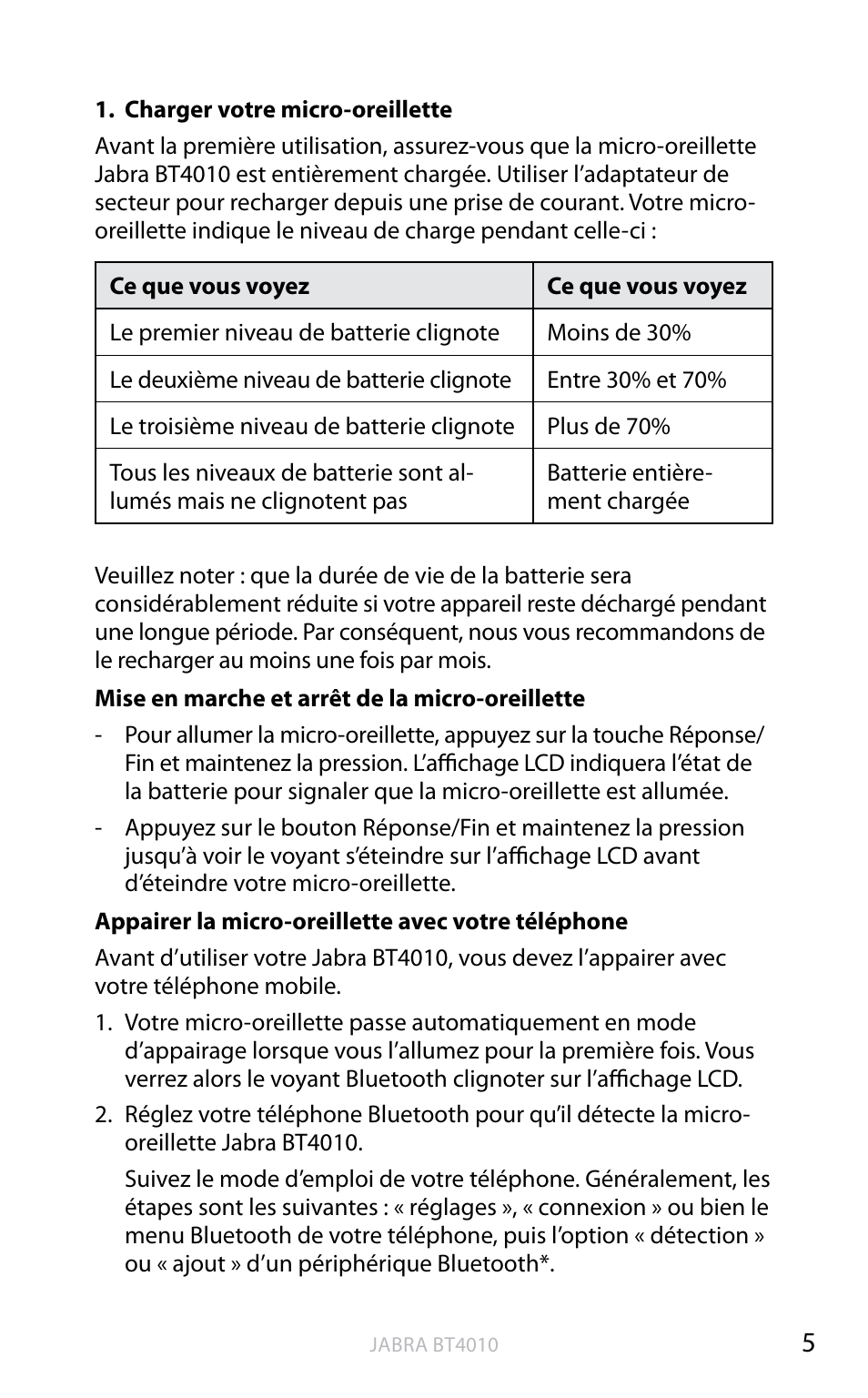 1. Charger votre micro-oreillette

Avant la première utilisation, assurez-vous que la micro-oreillette Jabra BT4010 est entièrement chargée. Utiliser l'adaptateur de secteur pour recharger depuis une prise de courant. Votre micro-oreillette indique le niveau de charge pendant celle-ci :

| Ce que vous voyez | Ce que vous voyez |
|---|---|
| Le premier niveau de batterie clignote | Moins de 30% |
| Le deuxième niveau de batterie clignote | Entre 30% et 70% |
| Le troisième niveau de batterie clignote | Plus de 70% |
| Tous les niveaux de batterie sont allumés mais ne clignotent pas | Batterie entièrement chargée |

Veuillez noter : que la durée de vie de la batterie sera considérablement réduite si votre appareil reste déchargé pendant une longue période. Par conséquent, nous vous recommandons de le recharger au moins une fois par mois.

Mise en marche et arrêt de la micro-oreillette

- Pour allumer la micro-oreillette, appuyez sur la touche Réponse/Fin et maintenez la pression. L'affichage LCD indiquera l'état de la batterie pour signaler que la micro-oreillette est allumée.

- Appuyez sur le bouton Réponse/Fin et maintenez la pression jusqu'à voir le voyant s'éteindre sur l'affichage LCD avant d'éteindre votre micro-oreillette.

Appairer la micro-oreillette avec votre téléphone

Avant d'utiliser votre Jabra BT4010, vous devez l'appairer avec votre téléphone mobile.

1. Votre micro-oreillette passe automatiquement en mode d'appairage lorsque vous l'allumez pour la première fois. Vous verrez alors le voyant Bluetooth clignoter sur l'affichage LCD.

2. Réglez votre téléphone Bluetooth pour qu'il détecte la micro-oreillette Jabra BT4010.

Suivez le mode d'emploi de votre téléphone. Généralement, les étapes sont les suivantes : « réglages », « connexion » ou bien le menu Bluetooth de votre téléphone, puis l'option « détection » ou « ajout » d'un périphérique Bluetooth*.

JABRA BT4010

5